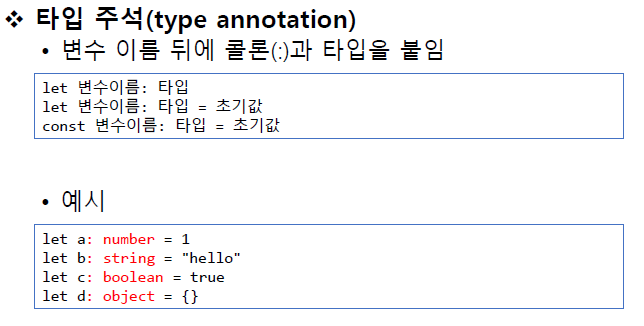 ❖ 타입 주석(type annotation)

• 변수 이름 뒤에 콜론(:)과 타입을 붙임

let 변수이름: 타입
let 변수이름: 타입 = 초기값
const 변수이름: 타입 = 초기값

• 예시

let a: number = 1
let b: string = "hello"
let c: boolean = true
let d: object = {}